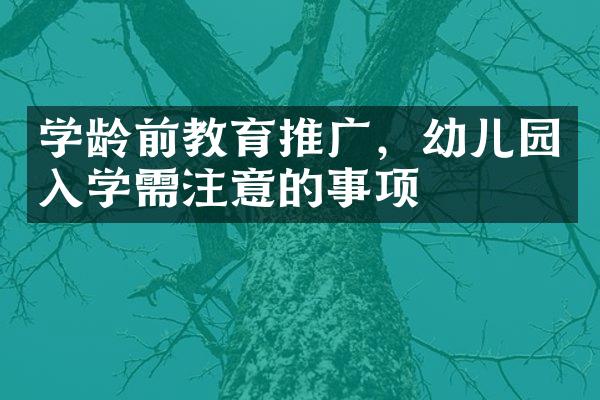 学龄前教育推广，幼儿园入学需注意的事项